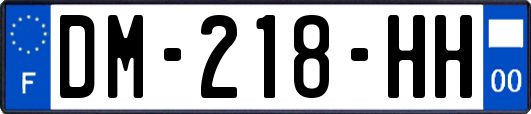 F

DM-218-HH

00